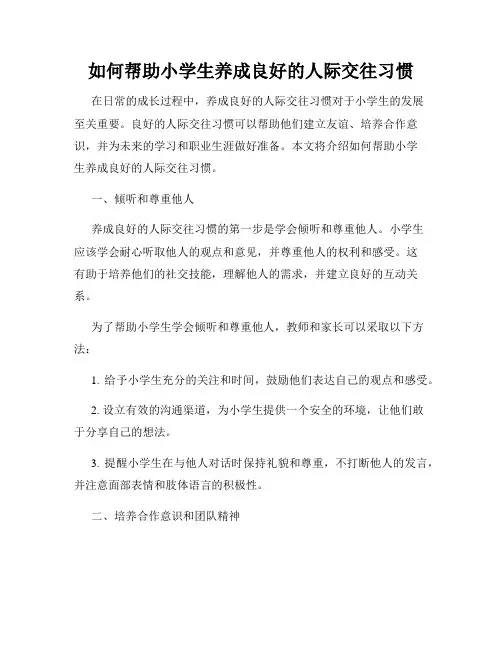 如何帮助小学生养成良好的人际交往习惯

在日常的成长过程中，养成良好的人际交往习惯对于小学生的发展至关重要。良好的人际交往习惯可以帮助他们建立友谊、培养合作意识，并为未来的学习和职业生涯做好准备。本文将介绍如何帮助小学生养成良好的人际交往习惯。

一、倾听和尊重他人

养成良好的人际交往习惯的第一步是学会倾听和尊重他人。小学生应该学会耐心听取他人的观点和意见，并尊重他人的权利和感受。这有助于培养他们的社交技能，理解他人的需求，并建立良好的互动关系。

为了帮助小学生学会倾听和尊重他人，教师和家长可以采取以下方法：

1. 给予小学生充分的关注和时间，鼓励他们表达自己的观点和感受。

2. 设立有效的沟通渠道，为小学生提供一个安全的环境，让他们敢于分享自己的想法。

3. 提醒小学生在与他人对话时保持礼貌和尊重，不打断他人的发言，并注意面部表情和肢体语言的积极性。

二、培养合作意识和团队精神